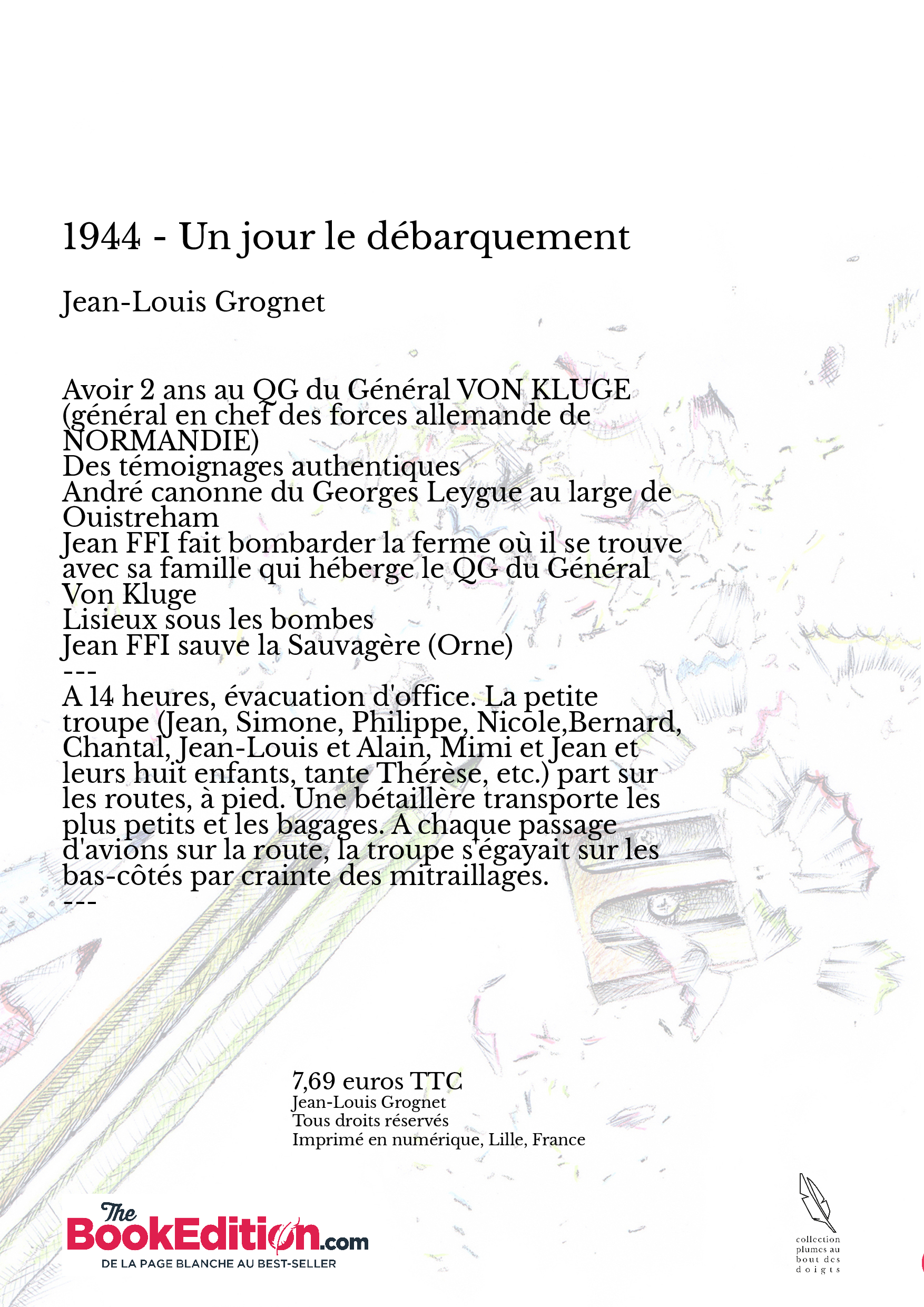 1944 - Un jour le débarquement

Jean-Louis Grognet

Avoir 2 ans au QG du Général VON KLUGE (général en chef des forces allemande de NORMANDIE)
Des témoignages authentiques
André canonne du Georges Leygue au large de Ouistreham
Jean FFI fait bombarder la ferme où il se trouve avec sa famille qui héberge le QG du Général Von Kluge
Lisieux sous les bombes
Jean FFI sauve la Sauvagère (Orne)
---
A 14 heures, évacuation d'office. La petite troupe (Jean, Simone, Philippe, Nicole,Bernard, Chantal, Jean-Louis et Alain, Mimi et Jean et leurs huit enfants, tante Thérèse, etc.) part sur les routes, à pied. Une bétaillère transporte les plus petits et les bagages. A chaque passage d'avions sur la route, la troupe s'égayait sur les bas-côtés par crainte des mitraillages.
---

7,69 euros TTC
Jean-Louis Grognet
Tous droits réservés
Imprimé en numérique, Lille, France

The BookEdition.com
DE LA PAGE BLANCHE AU BEST-SELLER

collection plumes au bout des doigts